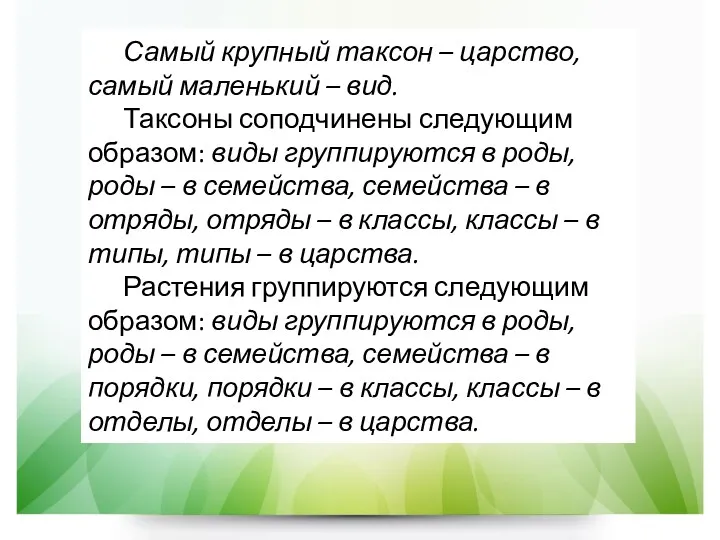 Самый крупный таксон – царство, самый маленький – вид.

Таксоны соподчинены следующим образом: виды группируются в роды, роды – в семейства, семейства – в отряды, отряды – в классы, классы – в типы, типы – в царства.

Растения группируются следующим образом: виды группируются в роды, роды – в семейства, семейства – в порядки, порядки – в классы, классы – в отделы, отделы – в царства.